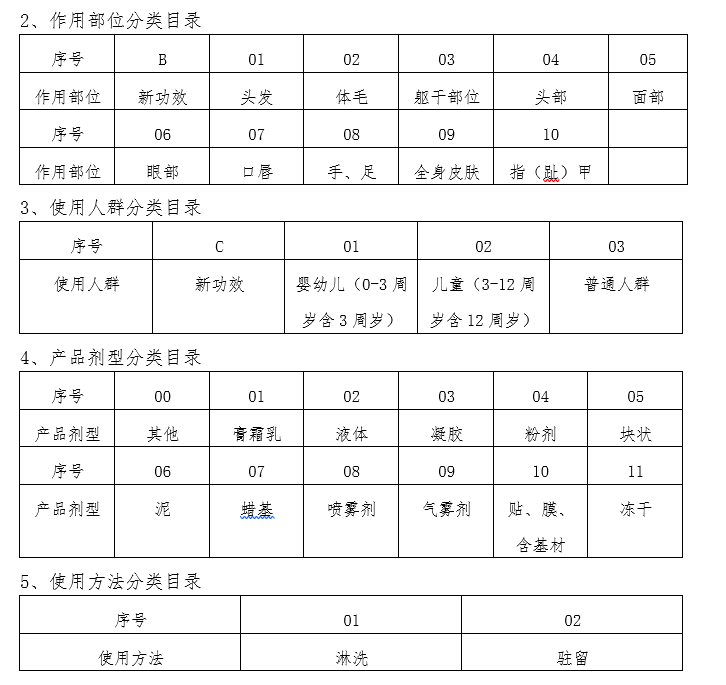 2、作用部位分类目录

| 序号 | B | 01 | 02 | 03 | 04 | 05 |
|---|---|---|---|---|---|---|
| 作用部位 | 新功效 | 头发 | 体毛 | 躯干部位 | 头部 | 面部 |
| 序号 | 06 | 07 | 08 | 09 | 10 | |
| 作用部位 | 眼部 | 口唇 | 手、足 | 全身皮肤 | 指（趾）甲 | |

3、使用人群分类目录

| 序号 | C | 01 | 02 | 03 |
|---|---|---|---|---|
| 使用人群 | 新功效 | 婴幼儿（0-3 周岁含 3 周岁） | 儿童（3-12 周岁含 12 周岁） | 普通人群 |

4、产品剂型分类目录

| 序号 | 00 | 01 | 02 | 03 | 04 | 05 |
|---|---|---|---|---|---|---|
| 产品剂型 | 其他 | 膏霜乳 | 液体 | 凝胶 | 粉剂 | 块状 |
| 序号 | 06 | 07 | 08 | 09 | 10 | 11 |
| 产品剂型 | 泥 | 蜡基 | 喷雾剂 | 气雾剂 | 贴、膜、含基材 | 冻干 |

5、使用方法分类目录

| 序号 | 01 | 02 |
|---|---|---|
| 使用方法 | 淋洗 | 驻留 |